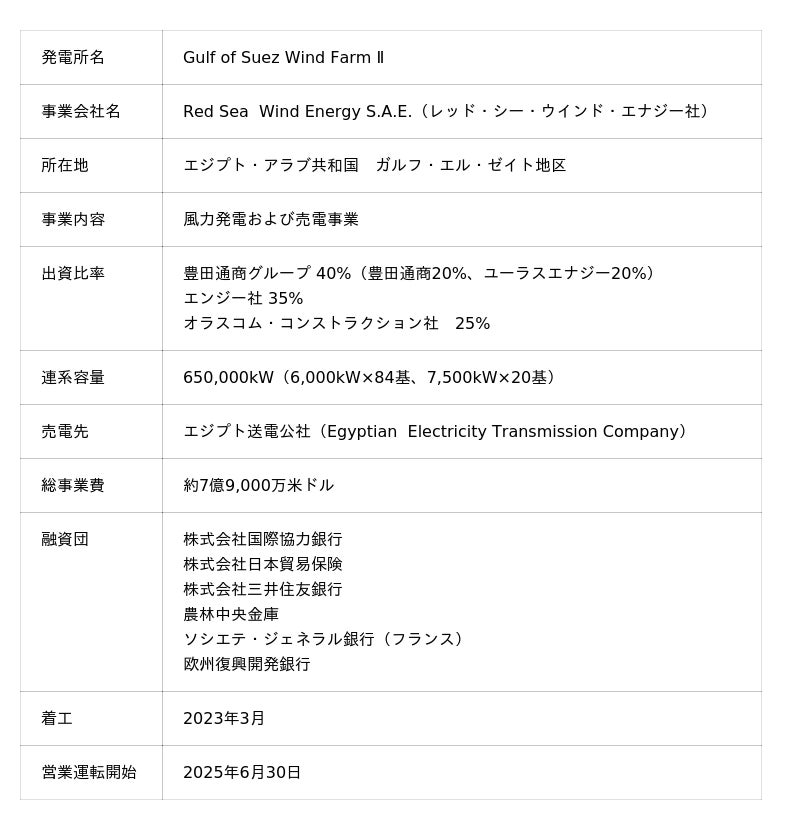 | 発電所名 | Gulf of Suez Wind Farm Ⅱ |
|---|---|
| 事業会社名 | Red Sea Wind Energy S.A.E.（レッド・シー・ウインド・エナジー社） |
| 所在地 | エジプト・アラブ共和国　ガルフ・エル・ゼイト地区 |
| 事業内容 | 風力発電および売電事業 |
| 出資比率 | 豊田通商グループ 40%（豊田通商20%、ユーラスエナジー20%）<br>エンジー社 35%<br>オラスコム・コンストラクション社　25% |
| 連系容量 | 650,000kW（6,000kW×84基、7,500kW×20基） |
| 売電先 | エジプト送電公社（Egyptian Electricity Transmission Company） |
| 総事業費 | 約7億9,000万米ドル |
| 融資団 | 株式会社国際協力銀行<br>株式会社日本貿易保険<br>株式会社三井住友銀行<br>農林中央金庫<br>ソシエテ・ジェネラル銀行（フランス）<br>欧州復興開発銀行 |
| 着工 | 2023年3月 |
| 営業運転開始 | 2025年6月30日 |